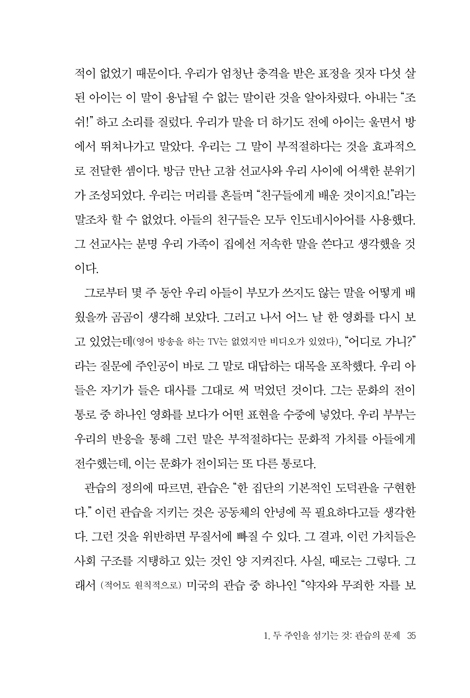 적이 없었기 때문이다. 우리가 엄청난 충격을 받은 표정을 짓자 다섯 살 된 아이는 이 말이 용납될 수 없는 말이란 것을 알아차렸다. 아내는 "조쉬!" 하고 소리를 질렀다. 우리가 말을 더 하기도 전에 아이는 울면서 방에서 뛰쳐나가고 말았다. 우리는 그 말이 부적절하다는 것을 효과적으로 전달한 셈이다. 방금 만난 고참 선교사와 우리 사이에 어색한 분위기가 조성되었다. 우리는 머리를 흔들며 "친구들에게 배운 것이지요!"라는 말조차 할 수 없었다. 아들의 친구들은 모두 인도네시아어를 사용했다. 그 선교사는 분명 우리 가족이 집에선 저속한 말을 쓴다고 생각했을 것이다.

그로부터 몇 주 동안 우리 아들이 부모가 쓰지도 않는 말을 어떻게 배웠을까 곰곰이 생각해 보았다. 그러고 나서 어느 날 한 영화를 다시 보고 있었는데(영어 방송을 하는 TV는 없었지만 비디오가 있었다), "어디로 가니?"라는 질문에 주인공이 바로 그 말로 대답하는 대목을 포착했다. 우리 아들은 자기가 들은 대사를 그대로 써 먹었던 것이다. 그는 문화의 전이 통로 중 하나인 영화를 보다가 어떤 표현을 수중에 넣었다. 우리 부부는 우리의 반응을 통해 그런 말은 부적절하다는 문화적 가치를 아들에게 전수했는데, 이는 문화가 전이되는 또 다른 통로다.

관습의 정의에 따르면, 관습은 "한 집단의 기본적인 도덕관을 구현한다." 이런 관습을 지키는 것은 공동체의 안녕에 꼭 필요하다고들 생각한다. 그런 것을 위반하면 무질서에 빠질 수 있다. 그 결과, 이런 가치들은 사회 구조를 지탱하고 있는 것인 양 지켜진다. 사실, 때로는 그렇다. 그래서 (적어도 원칙적으로) 미국의 관습 중 하나인 "약자와 무죄한 자를 보

1. 두 주인을 섬기는 것: 관습의 문제 35